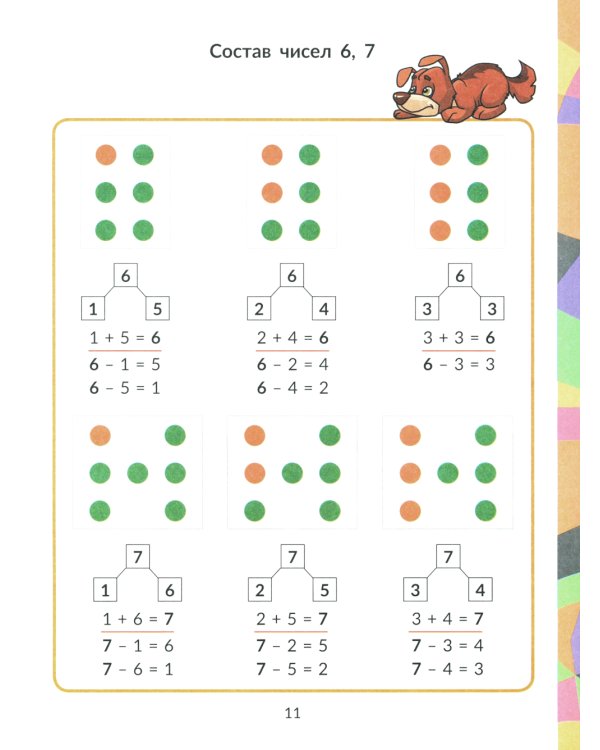 Состав чисел 6, 7

6
1 5
$1 + 5 = 6$
$6 - 1 = 5$
$6 - 5 = 1$

6
2 4
$2 + 4 = 6$
$6 - 2 = 4$
$6 - 4 = 2$

6
3 3
$3 + 3 = 6$
$6 - 3 = 3$

7
1 6
$1 + 6 = 7$
$7 - 1 = 6$
$7 - 6 = 1$

7
2 5
$2 + 5 = 7$
$7 - 2 = 5$
$7 - 5 = 2$

7
3 4
$3 + 4 = 7$
$7 - 3 = 4$
$7 - 4 = 3$

11